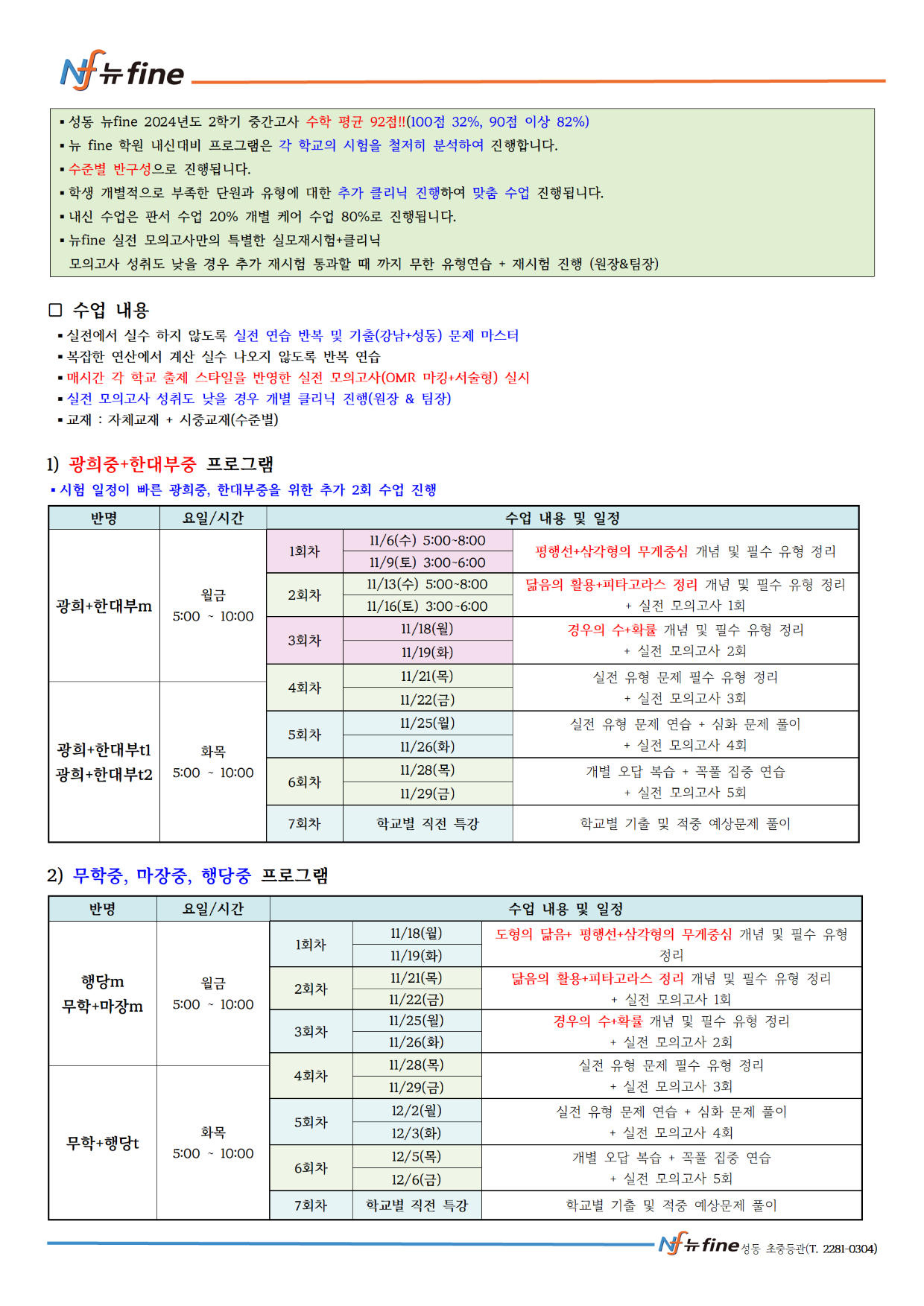 Nf 뉴fine

▪ 성동 뉴fine 2024년도 2학기 중간고사 수학 평균 92점!!(100점 32%, 90점 이상 82%)
▪ 뉴 fine 학원 내신대비 프로그램은 각 학교의 시험을 철저히 분석하여 진행합니다.
▪ 수준별 반구성으로 진행됩니다.
▪ 학생 개별적으로 부족한 단원과 유형에 대한 추가 클리닉 진행하여 맞춤 수업 진행됩니다.
▪ 내신 수업은 판서 수업 20% 개별 케어 수업 80%로 진행됩니다.
▪ 뉴fine 실전 모의고사만의 특별한 실모재시험+클리닉
모의고사 성취도 낮을 경우 추가 재시험 통과할 때 까지 무한 유형연습 + 재시험 진행 (원장&팀장)

□ 수업 내용
▪ 실전에서 실수 하지 않도록 실전 연습 반복 및 기출(강남+성동) 문제 마스터
▪ 복잡한 연산에서 계산 실수 나오지 않도록 반복 연습
▪ 매시간 각 학교 출제 스타일을 반영한 실전 모의고사(OMR 마킹+서술형) 실시
▪ 실전 모의고사 성취도 낮을 경우 개별 클리닉 진행(원장 & 팀장)
▪ 교재 : 자체교재 + 시중교재(수준별)

1) 광희중+한대부중 프로그램
▪ 시험 일정이 빠른 광희중, 한대부중을 위한 추가 2회 수업 진행

| 반명 | 요일/시간 | 수업 내용 및 일정 | | |
|---|---|---|---|---|
| 광희+한대부m | 월금 5:00 ~ 10:00 | 1회차 | 11/6(수) 5:00~8:00 | 평행선+삼각형의 무게중심 개념 및 필수 유형 정리 |
| | | | 11/9(토) 3:00~6:00 | |
| | | 2회차 | 11/13(수) 5:00~8:00 | 닮음의 활용+피타고라스 정리 개념 및 필수 유형 정리 + 실전 모의고사 1회 |
| | | | 11/16(토) 3:00~6:00 | |
| | | 3회차 | 11/18(월) | 경우의 수+확률 개념 및 필수 유형 정리 + 실전 모의고사 2회 |
| | | | 11/19(화) | |
| 광희+한대부t1 광희+한대부t2 | 화목 5:00 ~ 10:00 | 4회차 | 11/21(목) | 실전 유형 문제 필수 유형 정리 + 실전 모의고사 3회 |
| | | | 11/22(금) | |
| | | 5회차 | 11/25(월) | 실전 유형 문제 연습 + 심화 문제 풀이 + 실전 모의고사 4회 |
| | | | 11/26(화) | |
| | | 6회차 | 11/28(목) | 개별 오답 복습 + 꼭풀 집중 연습 + 실전 모의고사 5회 |
| | | | 11/29(금) | |
| | | 7회차 | 학교별 직전 특강 | 학교별 기출 및 적중 예상문제 풀이 |

2) 무학중, 마장중, 행당중 프로그램

| 반명 | 요일/시간 | 수업 내용 및 일정 | | |
|---|---|---|---|---|
| 행당m 무학+마장m | 월금 5:00 ~ 10:00 | 1회차 | 11/18(월) | 도형의 닮음+ 평행선+삼각형의 무게중심 개념 및 필수 유형 정리 |
| | | | 11/19(화) | |
| | | 2회차 | 11/21(목) | 닮음의 활용+피타고라스 정리 개념 및 필수 유형 정리 + 실전 모의고사 1회 |
| | | | 11/22(금) | |
| | | 3회차 | 11/25(월) | 경우의 수+확률 개념 및 필수 유형 정리 + 실전 모의고사 2회 |
| | | | 11/26(화) | |
| 무학+행당t | 화목 5:00 ~ 10:00 | 4회차 | 11/28(목) | 실전 유형 문제 필수 유형 정리 + 실전 모의고사 3회 |
| | | | 11/29(금) | |
| | | 5회차 | 12/2(월) | 실전 유형 문제 연습 + 심화 문제 풀이 + 실전 모의고사 4회 |
| | | | 12/3(화) | |
| | | 6회차 | 12/5(목) | 개별 오답 복습 + 꼭풀 집중 연습 + 실전 모의고사 5회 |
| | | | 12/6(금) | |
| | | 7회차 | 학교별 직전 특강 | 학교별 기출 및 적중 예상문제 풀이 |

Nf 뉴fine 성동 초중등관(T. 2281-0304)